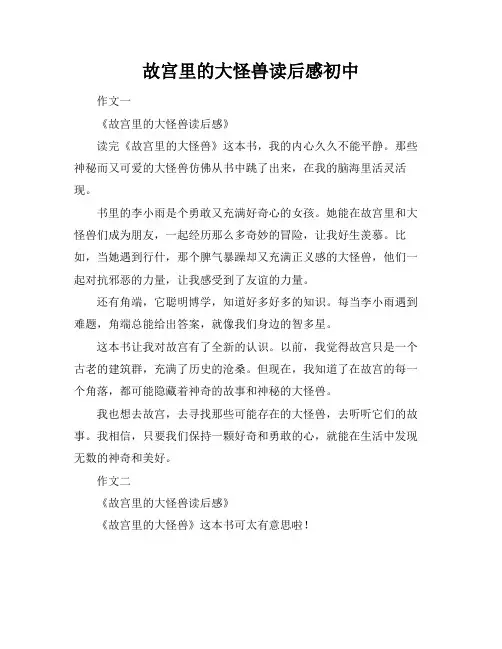 故宫里的大怪兽读后感初中

作文一

《故宫里的大怪兽读后感》

读完《故宫里的大怪兽》这本书，我的内心久久不能平静。那些神秘而又可爱的大怪兽仿佛从书中跳了出来，在我的脑海里活灵活现。

书里的李小雨是个勇敢又充满好奇心的女孩。她能在故宫里和大怪兽们成为朋友，一起经历那么多奇妙的冒险，让我好生羡慕。比如，当她遇到行什，那个脾气暴躁却又充满正义感的大怪兽，他们一起对抗邪恶的力量，让我感受到了友谊的力量。

还有角端，它聪明博学，知道好多好多的知识。每当李小雨遇到难题，角端总能给出答案，就像我们身边的智多星。

这本书让我对故宫有了全新的认识。以前，我觉得故宫只是一个古老的建筑群，充满了历史的沧桑。但现在，我知道了在故宫的每一个角落，都可能隐藏着神奇的故事和神秘的大怪兽。

我也想去故宫，去寻找那些可能存在的大怪兽，去听听它们的故事。我相信，只要我们保持一颗好奇和勇敢的心，就能在生活中发现无数的神奇和美好。

作文二

《故宫里的大怪兽读后感》

《故宫里的大怪兽》这本书可太有意思啦！